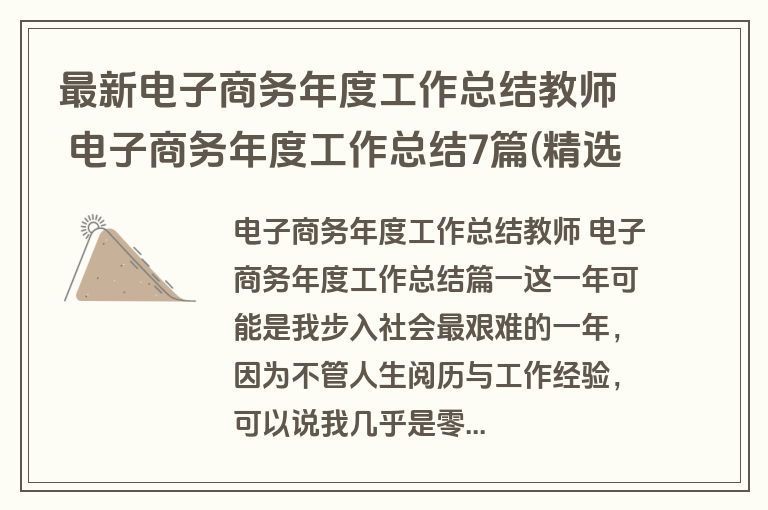 最新电子商务年度工作总结教师 电子商务年度工作总结7篇(精选

电子商务年度工作总结教师 电子商务年度工作总结篇一这一年可能是我步入社会最艰难的一年，因为不管人生阅历与工作经验，可以说我几乎是零...